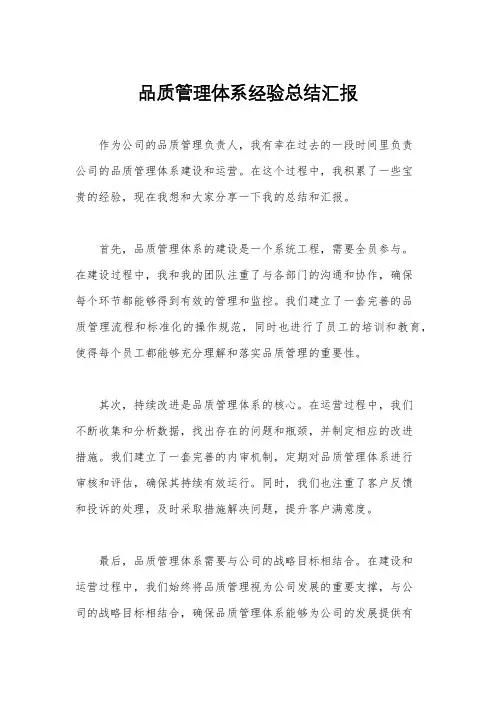 品质管理体系经验总结汇报

作为公司的品质管理负责人，我有幸在过去的一段时间里负责公司的品质管理体系建设和运营。在这个过程中，我积累了一些宝贵的经验，现在我想和大家分享一下我的总结和汇报。

首先，品质管理体系的建设是一个系统工程，需要全员参与。在建设过程中，我和我的团队注重了与各部门的沟通和协作，确保每个环节都能够得到有效的管理和监控。我们建立了一套完善的品质管理流程和标准化的操作规范，同时也进行了员工的培训和教育，使得每个员工都能够充分理解和落实品质管理的重要性。

其次，持续改进是品质管理体系的核心。在运营过程中，我们不断收集和分析数据，找出存在的问题和瓶颈，并制定相应的改进措施。我们建立了一套完善的内审机制，定期对品质管理体系进行审核和评估，确保其持续有效运行。同时，我们也注重了客户反馈和投诉的处理，及时采取措施解决问题，提升客户满意度。

最后，品质管理体系需要与公司的战略目标相结合。在建设和运营过程中，我们始终将品质管理视为公司发展的重要支撑，与公司的战略目标相结合，确保品质管理体系能够为公司的发展提供有